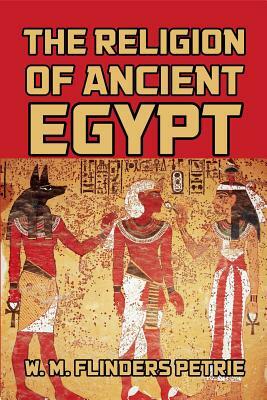 THE RELIGION OF ANCIENT EGYPT

W. M. FLINDERS PETRIE